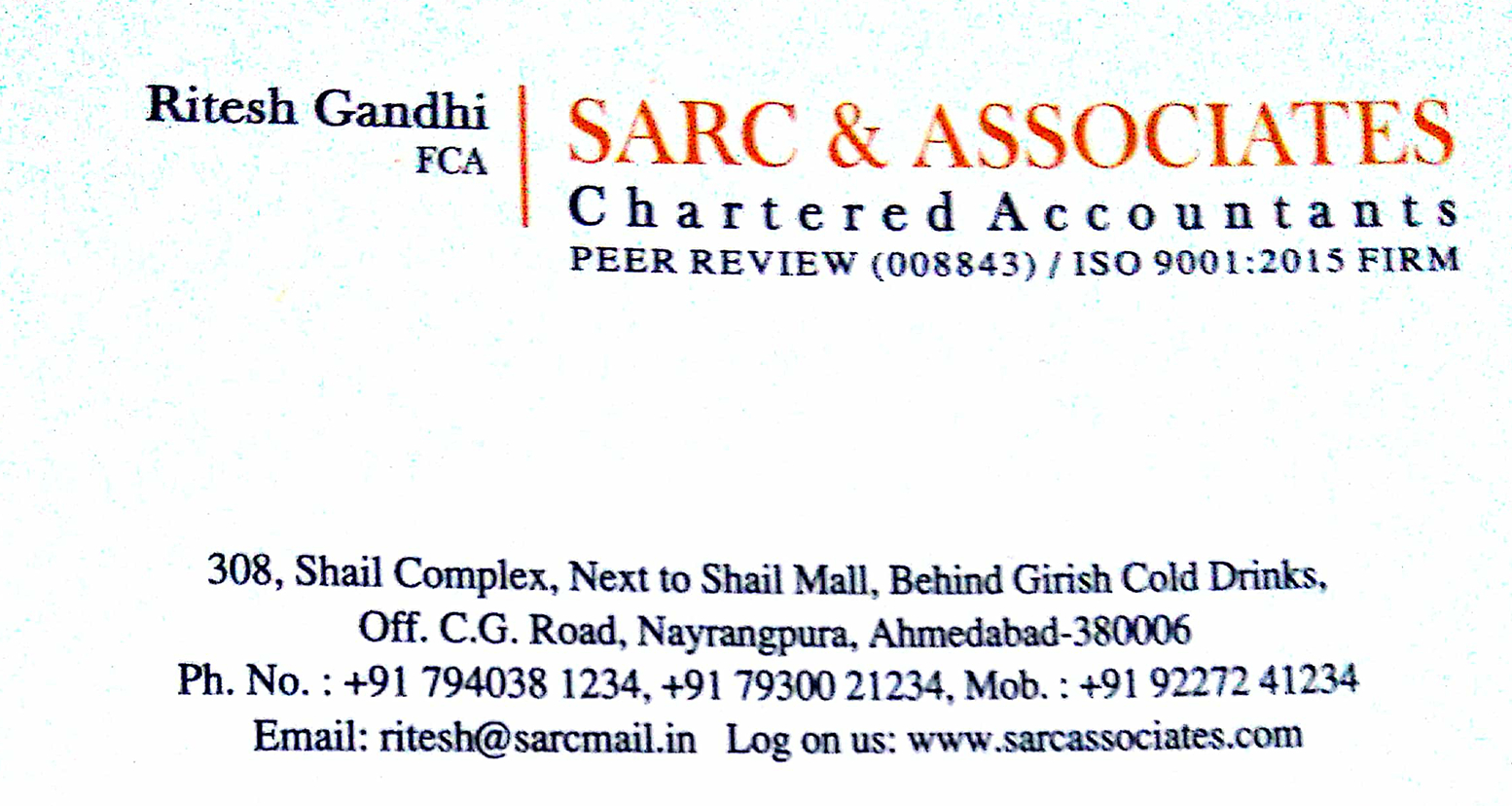 Ritesh Gandhi
FCA

SARC & ASSOCIATES
Chartered Accountants
PEER REVIEW (008843) / ISO 9001:2015 FIRM

308, Shail Complex, Next to Shail Mall, Behind Girish Cold Drinks,
Off. C.G. Road, Nayrangpura, Ahmedabad-380006
Ph. No. : +91 794038 1234, +91 79300 21234, Mob. : +91 92272 41234
Email: ritesh@sarcmail.in Log on us: www.sarcassociates.com